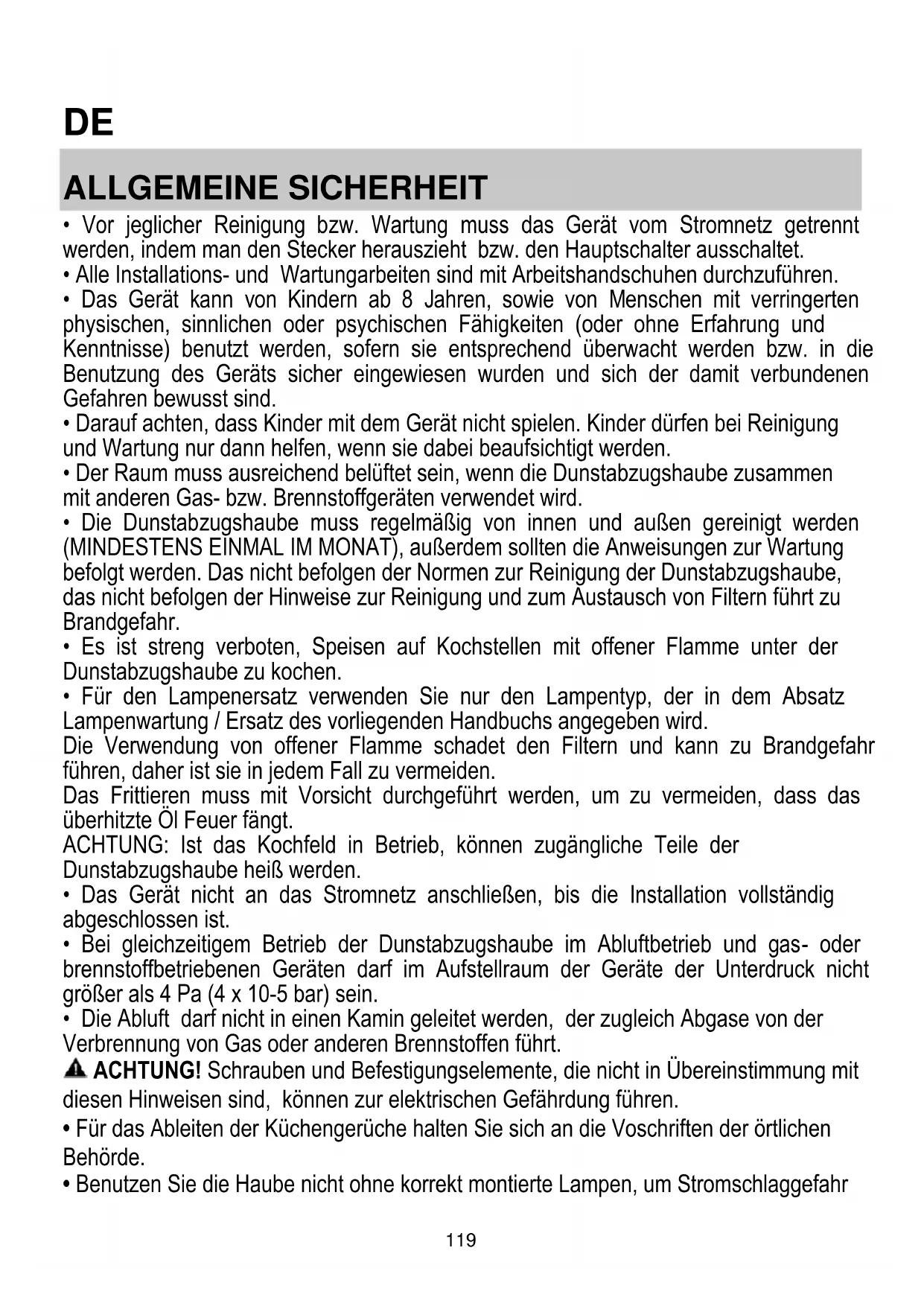 DE

ALLGEMEINE SICHERHEIT

• Vor jeglicher Reinigung bzw. Wartung muss das Gerät vom Stromnetz getrennt werden, indem man den Stecker herauszieht bzw. den Hauptschalter ausschaltet.
• Alle Installations- und Wartungarbeiten sind mit Arbeitshandschuhen durchzuführen.
• Das Gerät kann von Kindern ab 8 Jahren, sowie von Menschen mit verringerten physischen, sinnlichen oder psychischen Fähigkeiten (oder ohne Erfahrung und Kenntnisse) benutzt werden, sofern sie entsprechend überwacht werden bzw. in die Benutzung des Geräts sicher eingewiesen wurden und sich der damit verbundenen Gefahren bewusst sind.
• Darauf achten, dass Kinder mit dem Gerät nicht spielen. Kinder dürfen bei Reinigung und Wartung nur dann helfen, wenn sie dabei beaufsichtigt werden.
• Der Raum muss ausreichend belüftet sein, wenn die Dunstabzugshaube zusammen mit anderen Gas- bzw. Brennstoffgeräten verwendet wird.
• Die Dunstabzugshaube muss regelmäßig von innen und außen gereinigt werden (MINDESTENS EINMAL IM MONAT), außerdem sollten die Anweisungen zur Wartung befolgt werden. Das nicht befolgen der Normen zur Reinigung der Dunstabzugshaube, das nicht befolgen der Hinweise zur Reinigung und zum Austausch von Filtern führt zu Brandgefahr.
• Es ist streng verboten, Speisen auf Kochstellen mit offener Flamme unter der Dunstabzugshaube zu kochen.
• Für den Lampenersatz verwenden Sie nur den Lampentyp, der in dem Absatz Lampenwartung / Ersatz des vorliegenden Handbuchs angegeben wird.
Die Verwendung von offener Flamme schadet den Filtern und kann zu Brandgefahr führen, daher ist sie in jedem Fall zu vermeiden.
Das Frittieren muss mit Vorsicht durchgeführt werden, um zu vermeiden, dass das überhitzte Öl Feuer fängt.
ACHTUNG: Ist das Kochfeld in Betrieb, können zugängliche Teile der Dunstabzugshaube heiß werden.
• Das Gerät nicht an das Stromnetz anschließen, bis die Installation vollständig abgeschlossen ist.
• Bei gleichzeitigem Betrieb der Dunstabzugshaube im Abluftbetrieb und gas- oder brennstoffbetriebenen Geräten darf im Aufstellraum der Geräte der Unterdruck nicht größer als 4 Pa (4 x 10-5 bar) sein.
• Die Abluft darf nicht in einen Kamin geleitet werden, der zugleich Abgase von der Verbrennung von Gas oder anderen Brennstoffen führt.
ACHTUNG! Schrauben und Befestigungselemente, die nicht in Übereinstimmung mit diesen Hinweisen sind, können zur elektrischen Gefährdung führen.
• Für das Ableiten der Küchengerüche halten Sie sich an die Voschriften der örtlichen Behörde.
• Benutzen Sie die Haube nicht ohne korrekt montierte Lampen, um Stromschlaggefahr

119